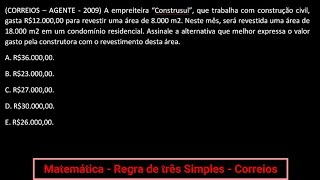 (CORREIOS – AGENTE - 2009) A empreiteira "Construsul", que trabalha com construção civil, gasta R$12.000,00 para revestir uma área de 8.000 m2. Neste mês, será revestida uma área de 18.000 m2 em um condomínio residencial. Assinale a alternativa que melhor expressa o valor gasto pela construtora com o revestimento desta área.

A. R$36.000,00.

B. R$23.000,00.

C. R$27.000,00.

D. R$30.000,00.

E. R$26.000,00.

Matemática - Regra de três Simples - Correios